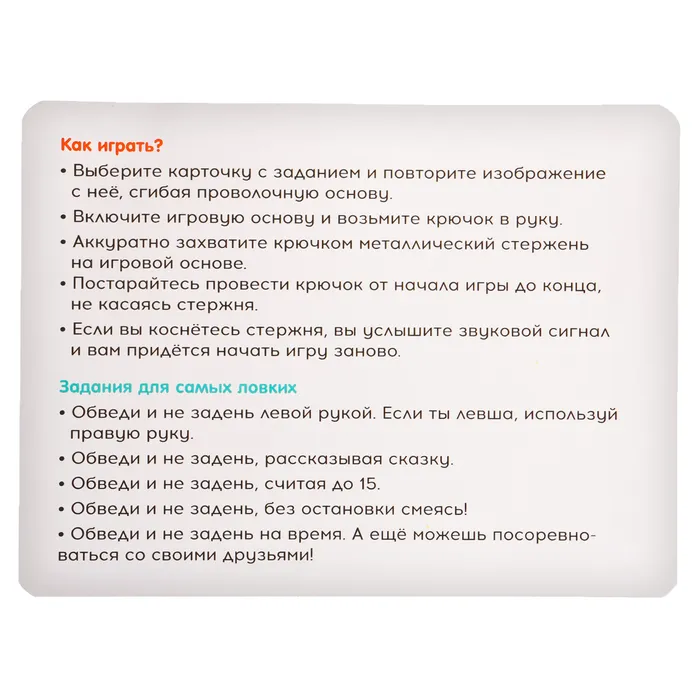 Как играть?

• Выберите карточку с заданием и повторите изображение с неё, сгибая проволочную основу.

• Включите игровую основу и возьмите крючок в руку.

• Аккуратно захватите крючком металлический стержень на игровой основе.

• Постарайтесь провести крючок от начала игры до конца, не касаясь стержня.

• Если вы коснётесь стержня, вы услышите звуковой сигнал и вам придётся начать игру заново.

Задания для самых ловких

• Обведи и не задень левой рукой. Если ты левша, используй правую руку.

• Обведи и не задень, рассказывая сказку.

• Обведи и не задень, считая до 15.

• Обведи и не задень, без остановки смеясь!

• Обведи и не задень на время. А ещё можешь посоревноваться со своими друзьями!